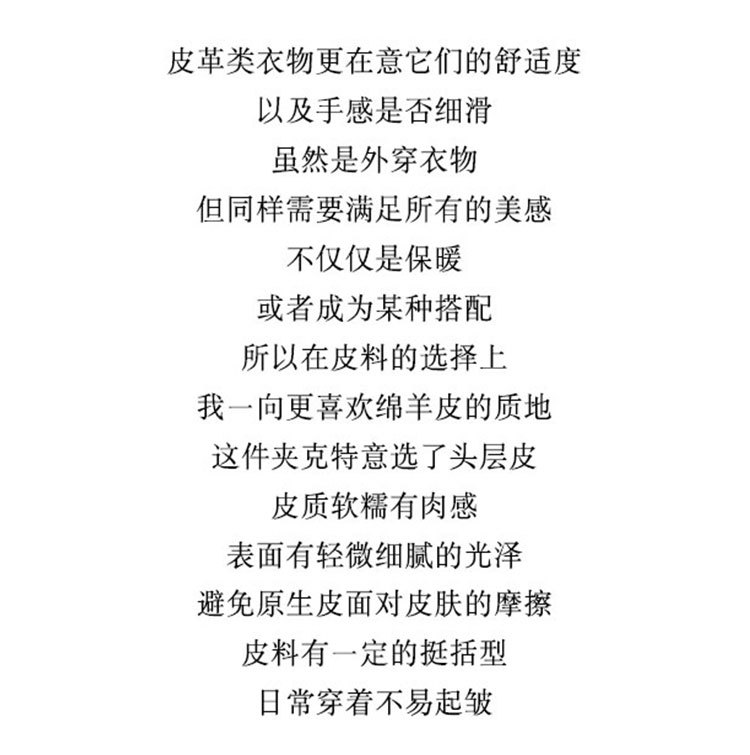 皮革类衣物更在意它们的舒适度
以及手感是否细滑
虽然是外穿衣物
但同样需要满足所有的美感
不仅仅是保暖
或者成为某种搭配
所以在皮料的选择上
我一向更喜欢绵羊皮的质地
这件夹克特意选了头层皮
皮质软糯有肉感
表面有轻微细腻的光泽
避免原生皮面对皮肤的摩擦
皮料有一定的挺括型
日常穿着不易起皱